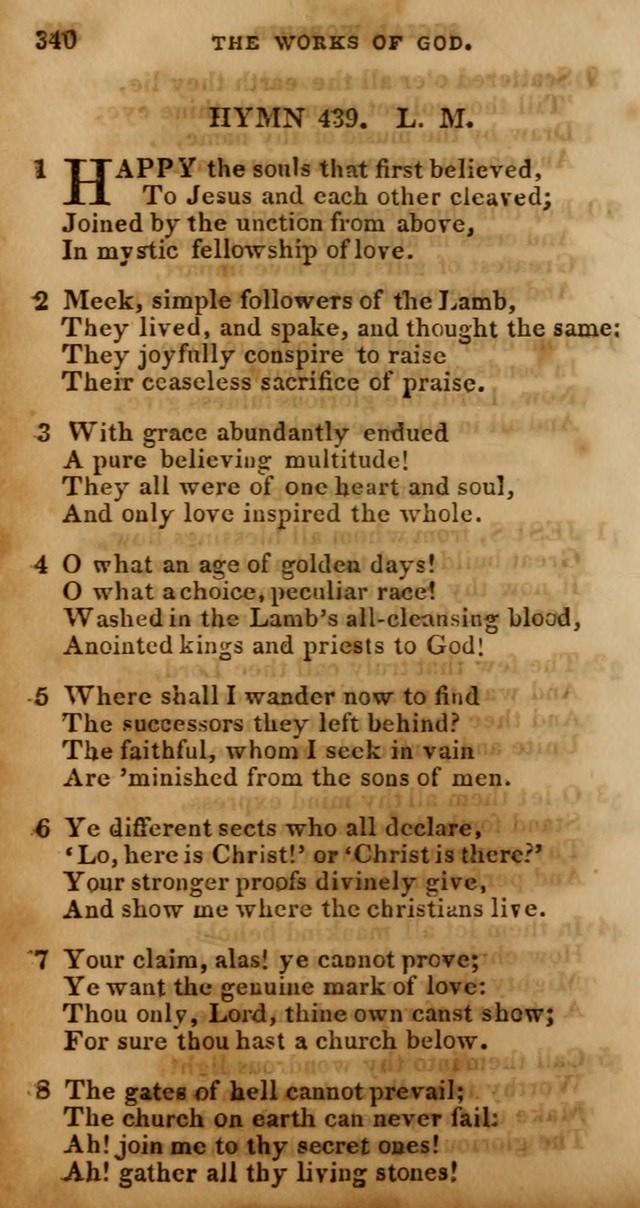 340 THE WORKS OF GOD.

HYMN 439. L. M.

1 HAPPY the souls that first believed,
To Jesus and each other cleaved;
Joined by the unction from above,
In mystic fellowship of love.

2 Meek, simple followers of the Lamb,
They lived, and spake, and thought the same:
They joyfully conspire to raise
Their ceaseless sacrifice of praise.

3 With grace abundantly endued
A pure believing multitude!
They all were of one heart and soul,
And only love inspired the whole.

4 O what an age of golden days!
O what a choice, peculiar race!
Washed in the Lamb's all-cleansing blood,
Anointed kings and priests to God!

5 Where shall I wander now to find
The successors they left behind?
The faithful, whom I seek in vain
Are 'minished from the sons of men.

6 Ye different sects who all declare,
'Lo, here is Christ!' or 'Christ is there?'
Your stronger proofs divinely give,
And show me where the christians live.

7 Your claim, alas! ye cannot prove;
Ye want the genuine mark of love:
Thou only, Lord, thine own canst show;
For sure thou hast a church below.

8 The gates of hell cannot prevail;
The church on earth can never fail:
Ah! join me to thy secret ones!
Ah! gather all thy living stones!